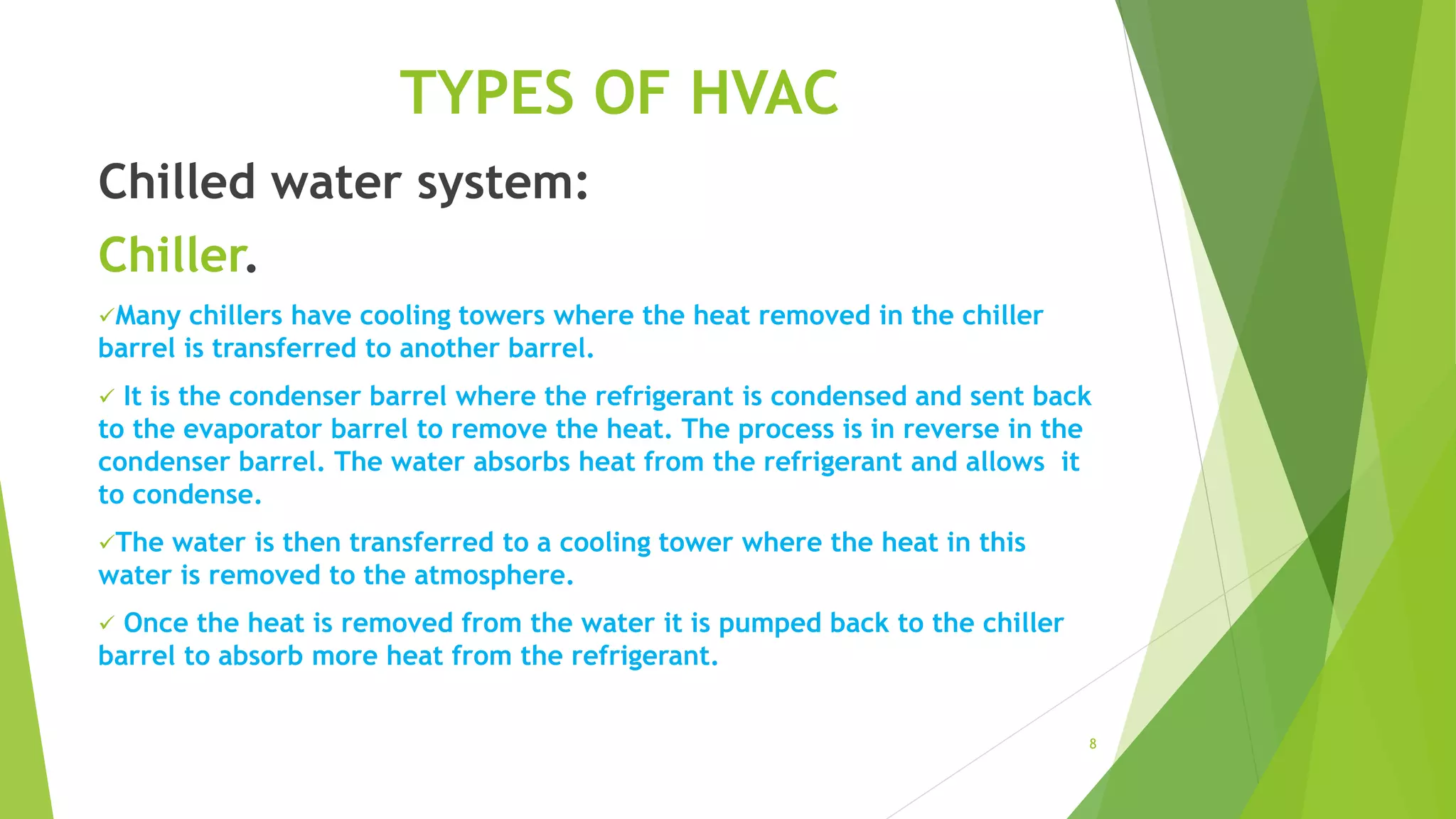 TYPES OF HVAC

Chilled water system:

Chiller.

✓Many chillers have cooling towers where the heat removed in the chiller barrel is transferred to another barrel.

✓ It is the condenser barrel where the refrigerant is condensed and sent back to the evaporator barrel to remove the heat. The process is in reverse in the condenser barrel. The water absorbs heat from the refrigerant and allows it to condense.

✓The water is then transferred to a cooling tower where the heat in this water is removed to the atmosphere.

✓ Once the heat is removed from the water it is pumped back to the chiller barrel to absorb more heat from the refrigerant.

8